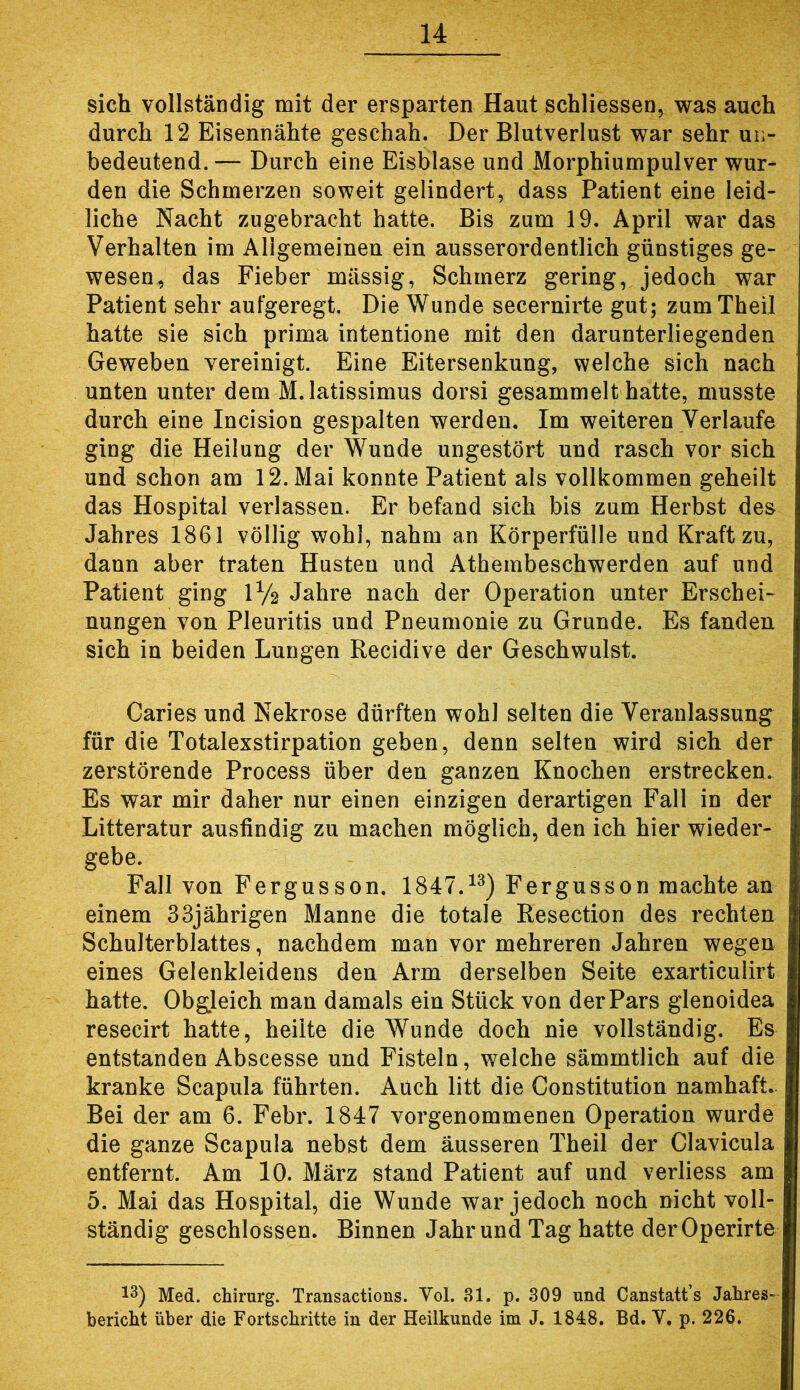 14

sich vollständig mit der ersparten Haut schliessen, was auch durch 12 Eisennähte geschah. Der Blutverlust war sehr unbedeutend. — Durch eine Eisblase und Morphiumpulver wurden die Schmerzen soweit gelindert, dass Patient eine leidliche Nacht zugebracht hatte. Bis zum 19. April war das Verhalten im Allgemeinen ein ausserordentlich günstiges gewesen, das Fieber mässig, Schmerz gering, jedoch war Patient sehr aufgeregt. Die Wunde secernirte gut; zum Theil hatte sie sich prima intentione mit den darunterliegenden Geweben vereinigt. Eine Eitersenkung, welche sich nach unten unter dem M. latissimus dorsi gesammelt hatte, musste durch eine Incision gespalten werden. Im weiteren Verlaufe ging die Heilung der Wunde ungestört und rasch vor sich und schon am 12. Mai konnte Patient als vollkommen geheilt das Hospital verlassen. Er befand sich bis zum Herbst des Jahres 1861 völlig wohl, nahm an Körperfülle und Kraft zu, dann aber traten Husten und Athembeschwerden auf und Patient ging $1\frac{1}{2}$ Jahre nach der Operation unter Erscheinungen von Pleuritis und Pneumonie zu Grunde. Es fanden sich in beiden Lungen Recidive der Geschwulst.

Caries und Nekrose dürften wohl selten die Veranlassung für die Totalexstirpation geben, denn selten wird sich der zerstörende Process über den ganzen Knochen erstrecken. Es war mir daher nur einen einzigen derartigen Fall in der Litteratur ausfindig zu machen möglich, den ich hier wiedergebe.

Fall von Fergusson. 1847.$^{13}$) Fergusson machte an einem 33jährigen Manne die totale Resection des rechten Schulterblattes, nachdem man vor mehreren Jahren wegen eines Gelenkleidens den Arm derselben Seite exarticulirt hatte. Obgleich man damals ein Stück von der Pars glenoidea resecirt hatte, heilte die Wunde doch nie vollständig. Es entstanden Abscesse und Fisteln, welche sämmtlich auf die kranke Scapula führten. Auch litt die Constitution namhaft. Bei der am 6. Febr. 1847 vorgenommenen Operation wurde die ganze Scapula nebst dem äusseren Theil der Clavicula entfernt. Am 10. März stand Patient auf und verliess am 5. Mai das Hospital, die Wunde war jedoch noch nicht vollständig geschlossen. Binnen Jahr und Tag hatte der Operirte

$^{13}$) Med. chirurg. Transactions. Vol. 31. p. 309 und Canstatt's Jahresbericht über die Fortschritte in der Heilkunde im J. 1848. Bd. V. p. 226.